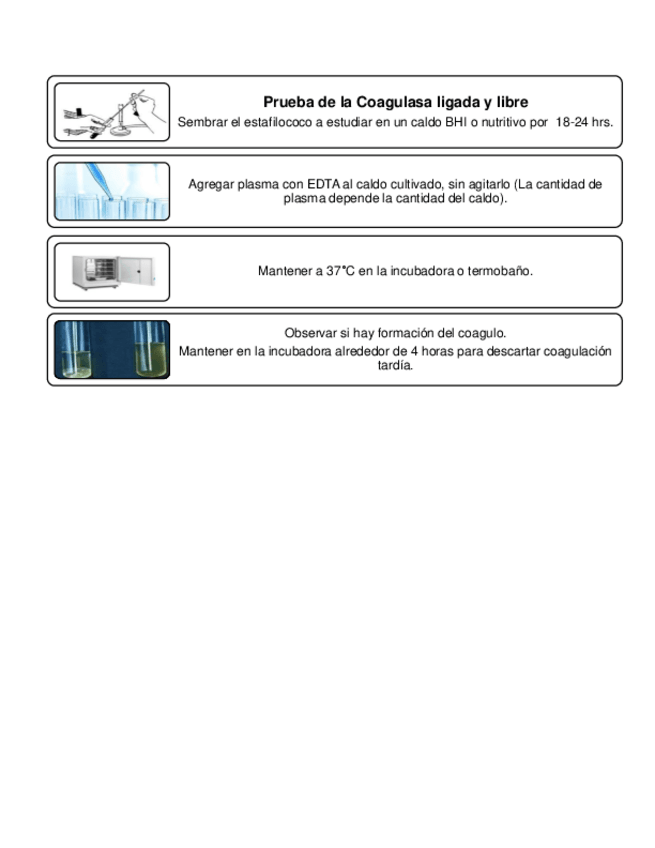 Prueba de la Coagulasa ligada y libre
Sembrar el estafilococo a estudiar en un caldo BHI o nutritivo por 18-24 hrs.

Agregar plasma con EDTA al caldo cultivado, sin agitarlo (La cantidad de plasma depende la cantidad del caldo).

Mantener a 37°C en la incubadora o termobaño.

Observar si hay formación del coagulo.
Mantener en la incubadora alrededor de 4 horas para descartar coagulación tardía.